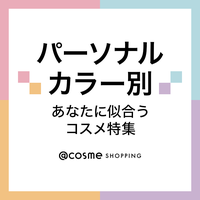 パーソナル
カラー別

あなたに似合う
コスメ特集

@cosme SHOPPING